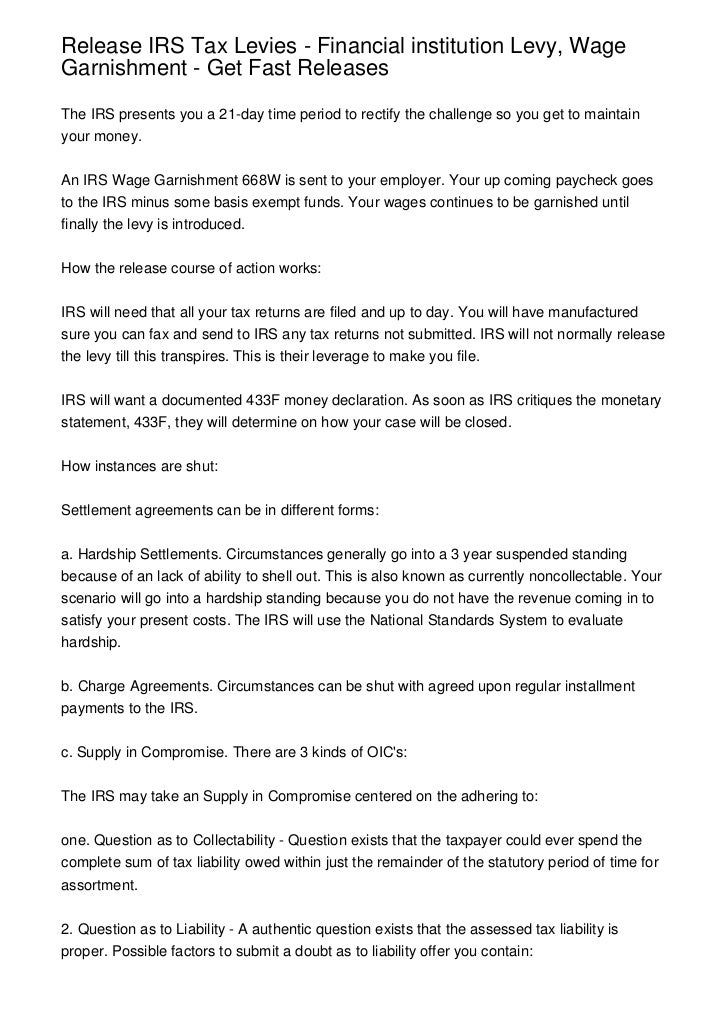 Release IRS Tax Levies - Financial institution Levy, Wage Garnishment - Get Fast Releases

The IRS presents you a 21-day time period to rectify the challenge so you get to maintain your money.

An IRS Wage Garnishment 668W is sent to your employer. Your up coming paycheck goes to the IRS minus some basis exempt funds. Your wages continues to be garnished until finally the levy is introduced.

How the release course of action works:

IRS will need that all your tax returns are filed and up to day. You will have manufactured sure you can fax and send to IRS any tax returns not submitted. IRS will not normally release the levy till this transpires. This is their leverage to make you file.

IRS will want a documented 433F money declaration. As soon as IRS critiques the monetary statement, 433F, they will determine on how your case will be closed.

How instances are shut:

Settlement agreements can be in different forms:

a. Hardship Settlements. Circumstances generally go into a 3 year suspended standing because of an lack of ability to shell out. This is also known as currently noncollectable. Your scenario will go into a hardship standing because you do not have the revenue coming in to satisfy your present costs. The IRS will use the National Standards System to evaluate hardship.

b. Charge Agreements. Circumstances can be shut with agreed upon regular installment payments to the IRS.

c. Supply in Compromise. There are 3 kinds of OIC's:

The IRS may take an Supply in Compromise centered on the adhering to:

one. Question as to Collectability - Question exists that the taxpayer could ever spend the complete sum of tax liability owed within just the remainder of the statutory period of time for assortment.

2. Question as to Liability - A authentic question exists that the assessed tax liability is proper. Possible factors to submit a doubt as to liability offer you contain: